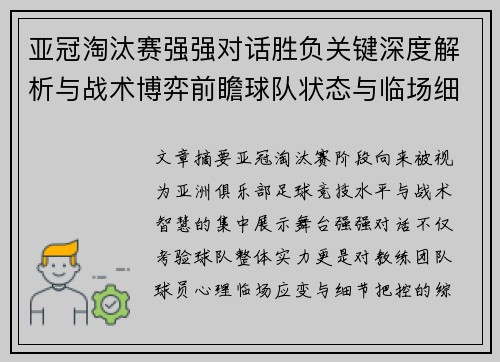 亚冠淘汰赛强强对话胜负关键深度解析与战术博弈前瞻球队状态与临场细

文章摘要亚冠淘汰赛阶段向来被视为亚洲俱乐部足球竞技水平与战术智慧的集中展示舞台强强对话不仅考验球队整体实力更是对教练团队球员心理临场应变与细节把控的综